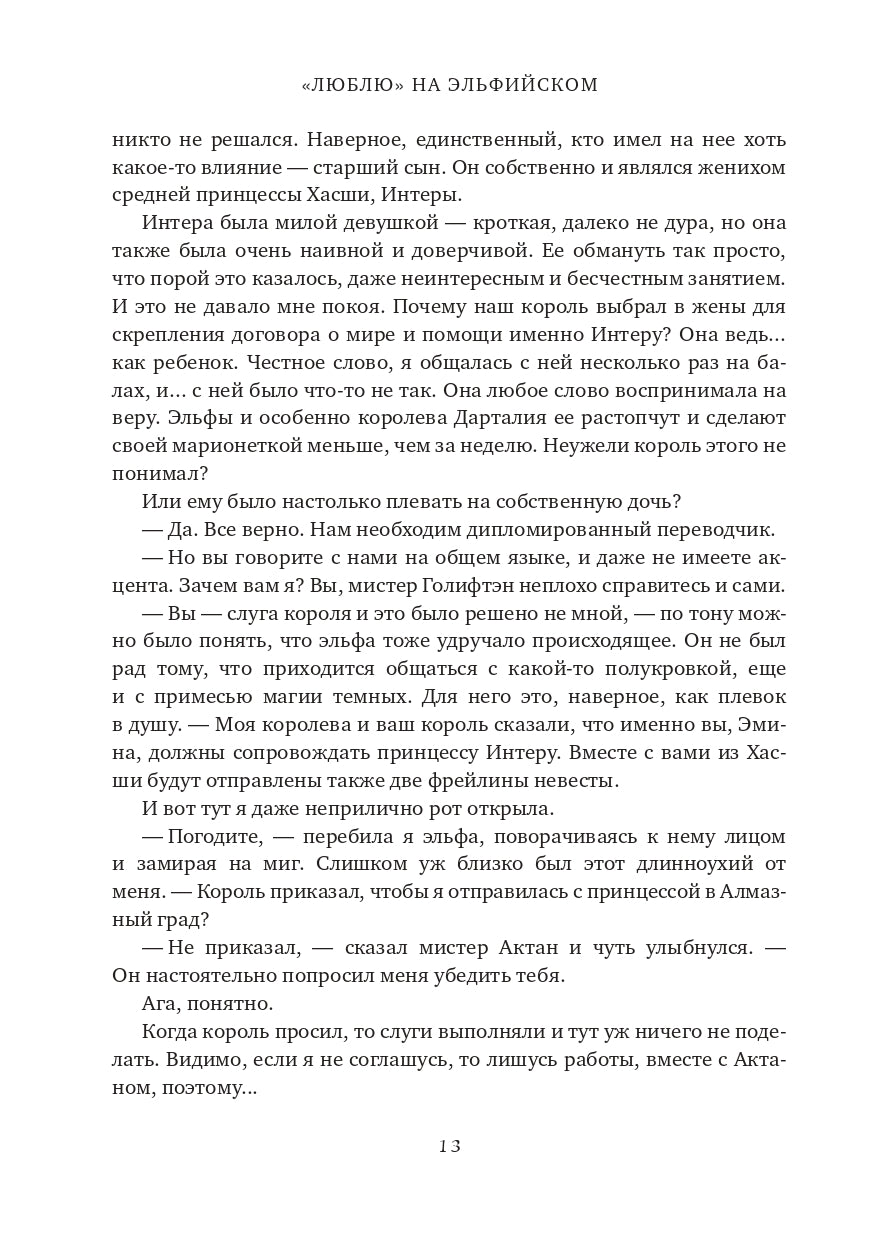 «ЛЮБЛЮ» НА ЭЛЬФИЙСКОМ

никто не решался. Наверное, единственный, кто имел на нее хоть какое-то влияние — старший сын. Он собственно и являлся женихом средней принцессы Хасши, Интеры.

Интера была милой девушкой — кроткая, далеко не дура, но она также была очень наивной и доверчивой. Ее обмануть так просто, что порой это казалось, даже неинтересным и бесчестным занятием. И это не давало мне покоя. Почему наш король выбрал в жены для скрепления договора о мире и помощи именно Интеру? Она ведь... как ребенок. Честное слово, я общалась с ней несколько раз на балах, и... с ней было что-то не так. Она любое слово воспринимала на веру. Эльфы и особенно королева Дарталия ее растопчут и сделают своей марионеткой меньше, чем за неделю. Неужели король этого не понимал?

Или ему было настолько плевать на собственную дочь?

— Да. Все верно. Нам необходим дипломированный переводчик.

— Но вы говорите с нами на общем языке, и даже не имеете акцента. Зачем вам я? Вы, мистер Голифтэн неплохо справитесь и сами.

— Вы — слуга короля и это было решено не мной, — по тону можно было понять, что эльфа тоже удручало происходящее. Он не был рад тому, что приходится общаться с какой-то полукровкой, еще и с примесью магии темных. Для него это, наверное, как плевок в душу. — Моя королева и ваш король сказали, что именно вы, Эмина, должны сопровождать принцессу Интеру. Вместе с вами из Хасши будут отправлены также две фрейлины невесты.

И вот тут я даже неприлично рот открыла.

— Погодите, — перебила я эльфа, поворачиваясь к нему лицом и замирая на миг. Слишком уж близко был этот длинноухий от меня. — Король приказал, чтобы я отправилась с принцессой в Алмазный град?

— Не приказал, — сказал мистер Актан и чуть улыбнулся. — Он настоятельно попросил меня убедить тебя.

Ага, понятно.

Когда король просил, то слуги выполняли и тут уж ничего не поделать. Видимо, если я не соглашусь, то лишусь работы, вместе с Актаном, поэтому...

13